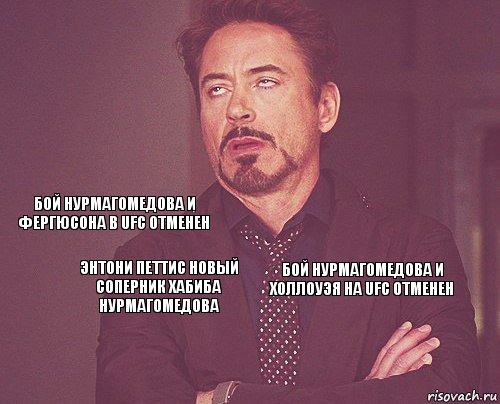 БОЙ НУРМАГОМЕДОВА И ФЕРГЮСОНА В UFC ОТМЕНЕН

ЭНТОНИ ПЕТТИС НОВЫЙ СОПЕРНИК ХАБИБА НУРМАГОМЕДОВА

БОЙ НУРМАГОМЕДОВА И ХОЛЛОУЭЯ НА UFC ОТМЕНЕН

risovach.ru